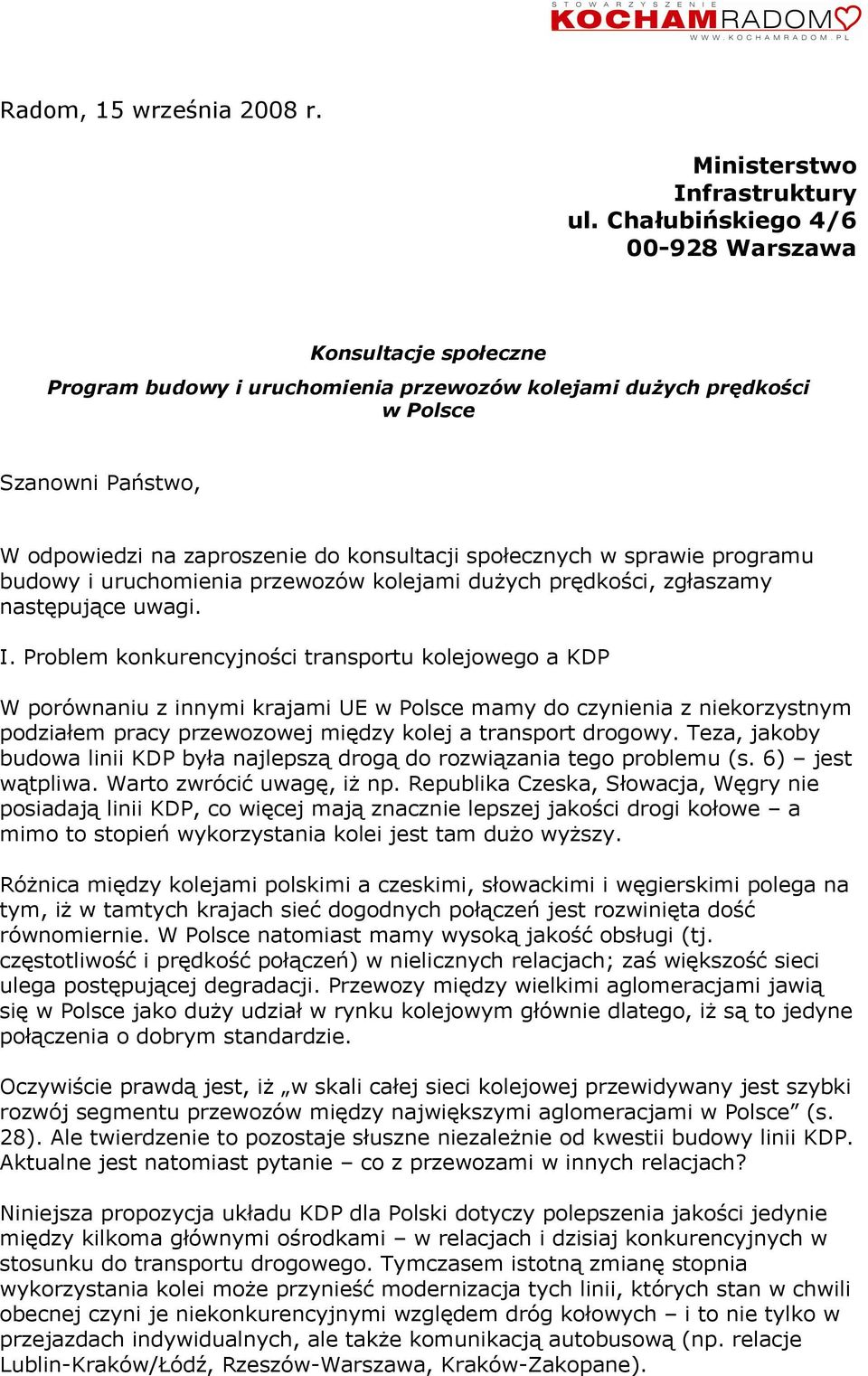 STOWARZYSZENIE
KOCHAMRADOM
WWW.KOCHAMRADOM.PL

Radom, 15 września 2008 r.

Ministerstwo Infrastruktury
ul. Chałubińskiego 4/6
00-928 Warszawa

Konsultacje społeczne
Program budowy i uruchomienia przewozów kolejami dużych prędkości w Polsce

Szanowni Państwo,

W odpowiedzi na zaproszenie do konsultacji społecznych w sprawie programu budowy i uruchomienia przewozów kolejami dużych prędkości, zgłaszamy następujące uwagi.

I. Problem konkurencyjności transportu kolejowego a KDP

W porównaniu z innymi krajami UE w Polsce mamy do czynienia z niekorzystnym podziałem pracy przewozowej między kolej a transport drogowy. Teza, jakoby budowa linii KDP była najlepszą drogą do rozwiązania tego problemu (s. 6) – jest wątpliwa. Warto zwrócić uwagę, iż np. Republika Czeska, Słowacja, Węgry nie posiadają linii KDP, co więcej mają znacznie lepszej jakości drogi kołowe – a mimo to stopień wykorzystania kolei jest tam dużo wyższy.

Różnica między kolejami polskimi a czeskimi, słowackimi i węgierskimi polega na tym, iż w tamtych krajach sieć dogodnych połączeń jest rozwinięta dość równomiernie. W Polsce natomiast mamy wysoką jakość obsługi (tj. częstotliwość i prędkość połączeń) w nielicznych relacjach; zaś większość sieci ulega postępującej degradacji. Przewozy między wielkimi aglomeracjami jawią się w Polsce jako duży udział w rynku kolejowym głównie dlatego, iż są to jedyne połączenia o dobrym standardzie.

Oczywiście prawdą jest, iż „w skali całej sieci kolejowej przewidywany jest szybki rozwój segmentu przewozów między największymi aglomeracjami w Polsce” (s. 28). Ale twierdzenie to pozostaje słuszne niezależnie od kwestii budowy linii KDP. Aktualne jest natomiast pytanie – co z przewozami w innych relacjach?

Niniejsza propozycja układu KDP dla Polski dotyczy polepszenia jakości jedynie między kilkoma głównymi ośrodkami – w relacjach i dzisiaj konkurencyjnych w stosunku do transportu drogowego. Tymczasem istotną zmianę stopnia wykorzystania kolei może przynieść modernizacja tych linii, których stan w chwili obecnej czyni je niekonkurencyjnymi względem dróg kołowych – i to nie tylko w przejazdach indywidualnych, ale także komunikacją autobusową (np. relacje Lublin-Kraków/Łódź, Rzeszów-Warszawa, Kraków-Zakopane).